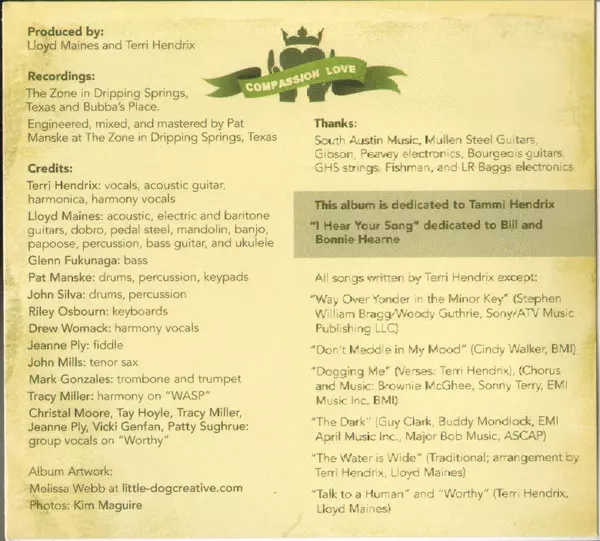 Produced by:
Lloyd Maines and Terri Hendrix

Recordings:
The Zone in Dripping Springs, Texas and Bubba's Place.

Engineered, mixed, and mastered by Pat Manske at The Zone in Dripping Springs, Texas

Credits:
Terri Hendrix: vocals, acoustic guitar, harmonica, harmony vocals

Lloyd Maines: acoustic, electric and baritone guitars, dobro, pedal steel, mandolin, banjo, papoose, percussion, bass guitar, and ukulele

Glenn Fukunaga: bass

Pat Manske: drums, percussion, keypads

John Silva: drums, percussion

Riley Osbourn: keyboards

Drew Womack: harmony vocals

Jeanne Ply: fiddle

John Mills: tenor sax

Mark Gonzales: trombone and trumpet

Tracy Miller: harmony on "WASP"

Christal Moore, Tay Hoyle, Tracy Miller, Jeanne Ply, Vicki Genfan, Patty Sughrue: group vocals on "Worthy"

Album Artwork:
Melissa Webb at little-dogcreative.com
Photos: Kim Maguire

COMPASSION LOVE

Thanks:
South Austin Music, Mullen Steel Guitars, Gibson, Peavey electronics, Bourgeois guitars, GHS strings, Fishman, and LR Baggs electronics

This album is dedicated to Tammi Hendrix

"I Hear Your Song" dedicated to Bill and Bonnie Hearne

All songs written by Terri Hendrix except:

"Way Over Yonder in the Minor Key" (Stephen William Bragg/Woody Guthrie, Sony/ATV Music Publishing LLC)

"Don't Meddle in My Mood" (Cindy Walker, BMI)

"Dogging Me" (Verses: Terri Hendrix), (Chorus and Music: Brownie McGhee, Sonny Terry, EMI Music Inc. BMI)

"The Dark" (Guy Clark, Buddy Mondlock, EMI April Music Inc., Major Bob Music, ASCAP)

"The Water is Wide" (Traditional; arrangement by Terri Hendrix, Lloyd Maines)

"Talk to a Human" and "Worthy" (Terri Hendrix, Lloyd Maines)